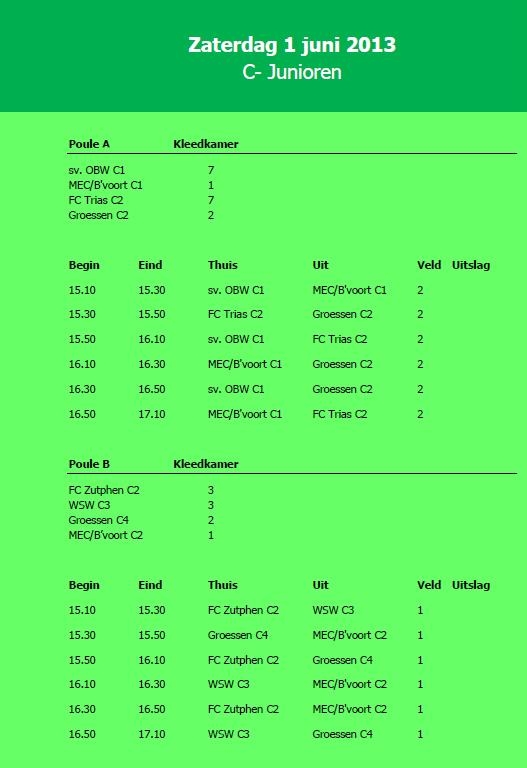 Zaterdag 1 juni 2013
C- Junioren

| Poule A | Kleedkamer |
|---|---|
| sv. OBW C1 | 7 |
| MEC/B'voort C1 | 1 |
| FC Trias C2 | 7 |
| Groessen C2 | 2 |

| Begin | Eind | Thuis | Uit | Veld | Uitslag |
|---|---|---|---|---|---|
| 15.10 | 15.30 | sv. OBW C1 | MEC/B'voort C1 | 2 | |
| 15.30 | 15.50 | FC Trias C2 | Groessen C2 | 2 | |
| 15.50 | 16.10 | sv. OBW C1 | FC Trias C2 | 2 | |
| 16.10 | 16.30 | MEC/B'voort C1 | Groessen C2 | 2 | |
| 16.30 | 16.50 | sv. OBW C1 | Groessen C2 | 2 | |
| 16.50 | 17.10 | MEC/B'voort C1 | FC Trias C2 | 2 | |

| Poule B | Kleedkamer |
|---|---|
| FC Zutphen C2 | 3 |
| WSW C3 | 3 |
| Groessen C4 | 2 |
| MEC/B'voort C2 | 1 |

| Begin | Eind | Thuis | Uit | Veld | Uitslag |
|---|---|---|---|---|---|
| 15.10 | 15.30 | FC Zutphen C2 | WSW C3 | 1 | |
| 15.30 | 15.50 | Groessen C4 | MEC/B'voort C2 | 1 | |
| 15.50 | 16.10 | FC Zutphen C2 | Groessen C4 | 1 | |
| 16.10 | 16.30 | WSW C3 | MEC/B'voort C2 | 1 | |
| 16.30 | 16.50 | FC Zutphen C2 | MEC/B'voort C2 | 1 | |
| 16.50 | 17.10 | WSW C3 | Groessen C4 | 1 | |